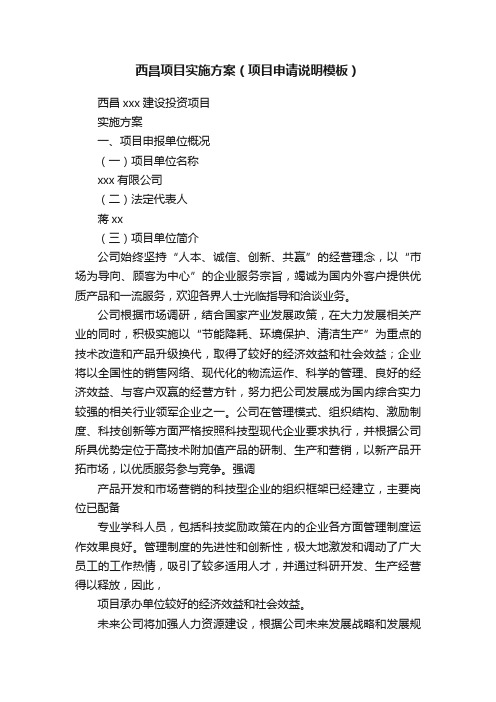 西昌项目实施方案（项目申请说明模板）

西昌 xxx 建设投资项目

实施方案

一、项目申报单位概况

（一）项目单位名称

xxx 有限公司

（二）法定代表人

蒋 xx

（三）项目单位简介

公司始终坚持“人本、诚信、创新、共赢”的经营理念，以“市场为导向、顾客为中心”的企业服务宗旨，竭诚为国内外客户提供优质产品和一流服务，欢迎各界人士光临指导和洽谈业务。

公司根据市场调研，结合国家产业发展政策，在大力发展相关产业的同时，积极实施以“节能降耗、环境保护、清洁生产”为重点的技术改造和产品升级换代，取得了较好的经济效益和社会效益；企业将以全国性的销售网络、现代化的物流运作、科学的管理、良好的经济效益、与客户双赢的经营方针，努力把公司发展成为国内综合实力较强的相关行业领军企业之一。公司在管理模式、组织结构、激励制度、科技创新等方面严格按照科技型现代企业要求执行，并根据公司所具优势定位于高技术附加值产品的研制、生产和营销，以新产品开拓市场，以优质服务参与竞争。强调

产品开发和市场营销的科技型企业的组织框架已经建立，主要岗位已配备

专业学科人员，包括科技奖励政策在内的企业各方面管理制度运作效果良好。管理制度的先进性和创新性，极大地激发和调动了广大员工的工作热情，吸引了较多适用人才，并通过科研开发、生产经营得以释放，因此，

项目承办单位较好的经济效益和社会效益。

未来公司将加强人力资源建设，根据公司未来发展战略和发展规